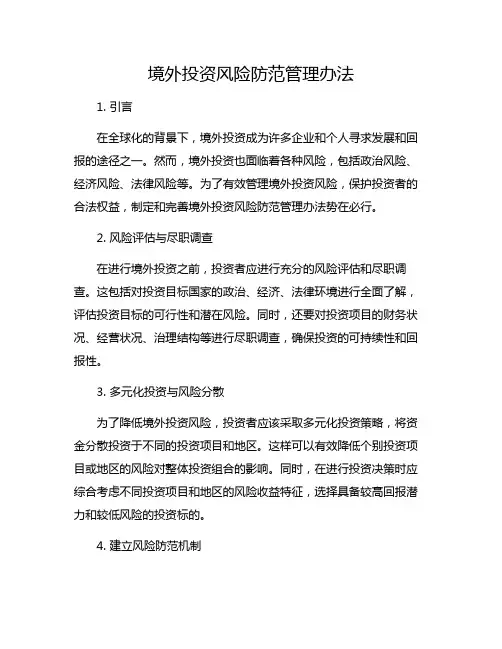 境外投资风险防范管理办法

1. 引言

在全球化的背景下，境外投资成为许多企业和个人寻求发展和回报的途径之一。然而，境外投资也面临着各种风险，包括政治风险、经济风险、法律风险等。为了有效管理境外投资风险，保护投资者的合法权益，制定和完善境外投资风险防范管理办法势在必行。

2. 风险评估与尽职调查

在进行境外投资之前，投资者应进行充分的风险评估和尽职调查。这包括对投资目标国家的政治、经济、法律环境进行全面了解，评估投资目标的可行性和潜在风险。同时，还要对投资项目的财务状况、经营状况、治理结构等进行尽职调查，确保投资的可持续性和回报性。

3. 多元化投资与风险分散

为了降低境外投资风险，投资者应该采取多元化投资策略，将资金分散投资于不同的投资项目和地区。这样可以有效降低个别投资项目或地区的风险对整体投资组合的影响。同时，在进行投资决策时应综合考虑不同投资项目和地区的风险收益特征，选择具备较高回报潜力和较低风险的投资标的。

4. 建立风险防范机制